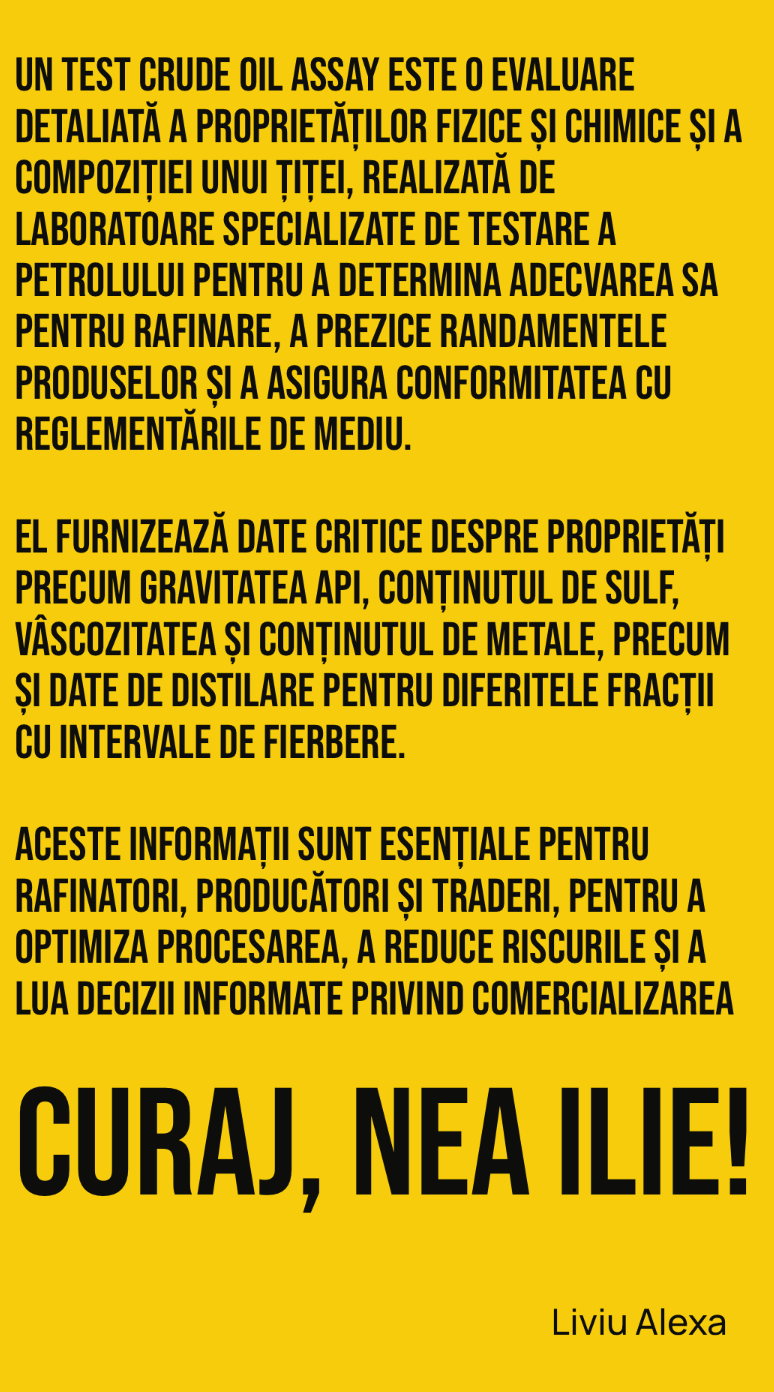 UN TEST CRUDE OIL ASSAY ESTE O EVALUARE DETALIATĂ A PROPRIETĂȚILOR FIZICE ȘI CHIMICE ȘI A COMPOZIȚIEI UNUI ȚIȚEI, REALIZATĂ DE LABORATOARE SPECIALIZATE DE TESTARE A PETROLULUI PENTRU A DETERMINA ADECVAREA SA PENTRU RAFINARE, A PREZICE RANDAMENTELE PRODUSELOR ȘI A ASIGURA CONFORMITATEA CU REGLEMENTĂRILE DE MEDIU.

EL FURNIZEAZĂ DATE CRITICE DESPRE PROPRIETĂȚI PRECUM GRAVITATEA API, CONȚINUTUL DE SULF, VÂSCOZITATEA ȘI CONȚINUTUL DE METALE, PRECUM ȘI DATE DE DISTILARE PENTRU DIFERITELE FRACȚII CU INTERVALE DE FIERBERE.

ACESTE INFORMAȚII SUNT ESENȚIALE PENTRU RAFINATORI, PRODUCĂTORI ȘI TRADERI, PENTRU A OPTIMIZA PROCESAREA, A REDUCE RISCURILE ȘI A LUA DECIZII INFORMATE PRIVIND COMERCIALIZAREA

CURAJ, NEA ILIE!

Liviu Alexa